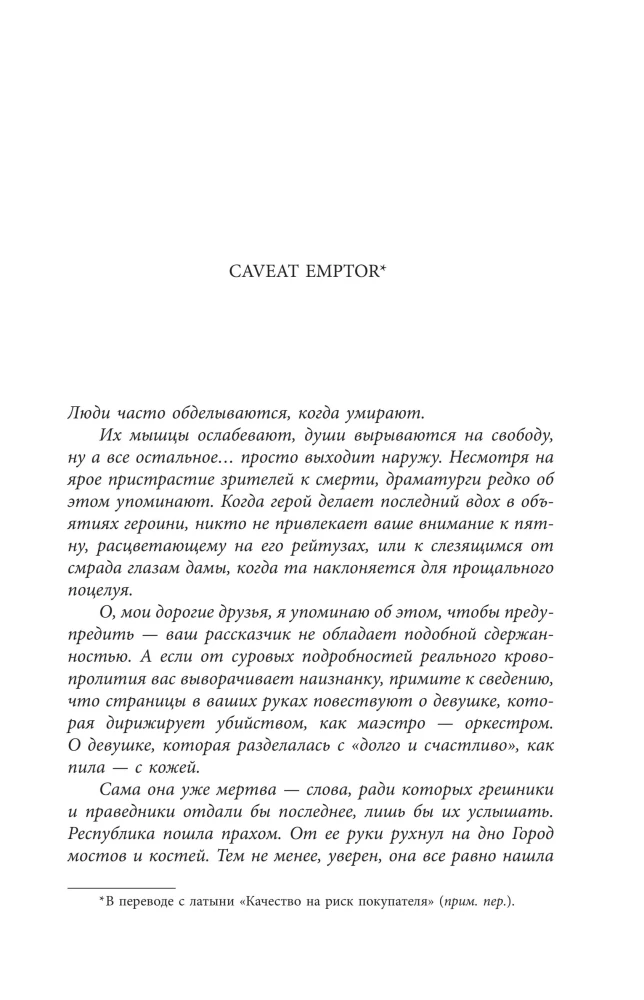 CAVEAT EMPTOR*

Люди часто обделываются, когда умирают.

Их мышцы ослабевают, души вырываются на свободу, ну а все остальное… просто выходит наружу. Несмотря на ярое пристрастие зрителей к смерти, драматурги редко об этом упоминают. Когда герой делает последний вдох в объятиях героини, никто не привлекает ваше внимание к пятну, расцветающему на его рейтузах, или к слезящимся от смрада глазам дамы, когда та наклоняется для прощального поцелуя.

О, мои дорогие друзья, я упоминаю об этом, чтобы предупредить — ваш рассказчик не обладает подобной сдержанностью. А если от суровых подробностей реального кровопролития вас выворачивает наизнанку, примите к сведению, что страницы в ваших руках повествуют о девушке, которая дирижирует убийством, как маэстро — оркестром. О девушке, которая разделалась с «долго и счастливо», как пила — с кожей.

Сама она уже мертва — слова, ради которых грешники и праведники отдали бы последнее, лишь бы их услышать. Республика пошла прахом. От ее руки рухнул на дно Город мостов и костей. Тем не менее, уверен, она все равно нашла

*В переводе с латыни «Качество на риск покупателя» (прим. пер.).